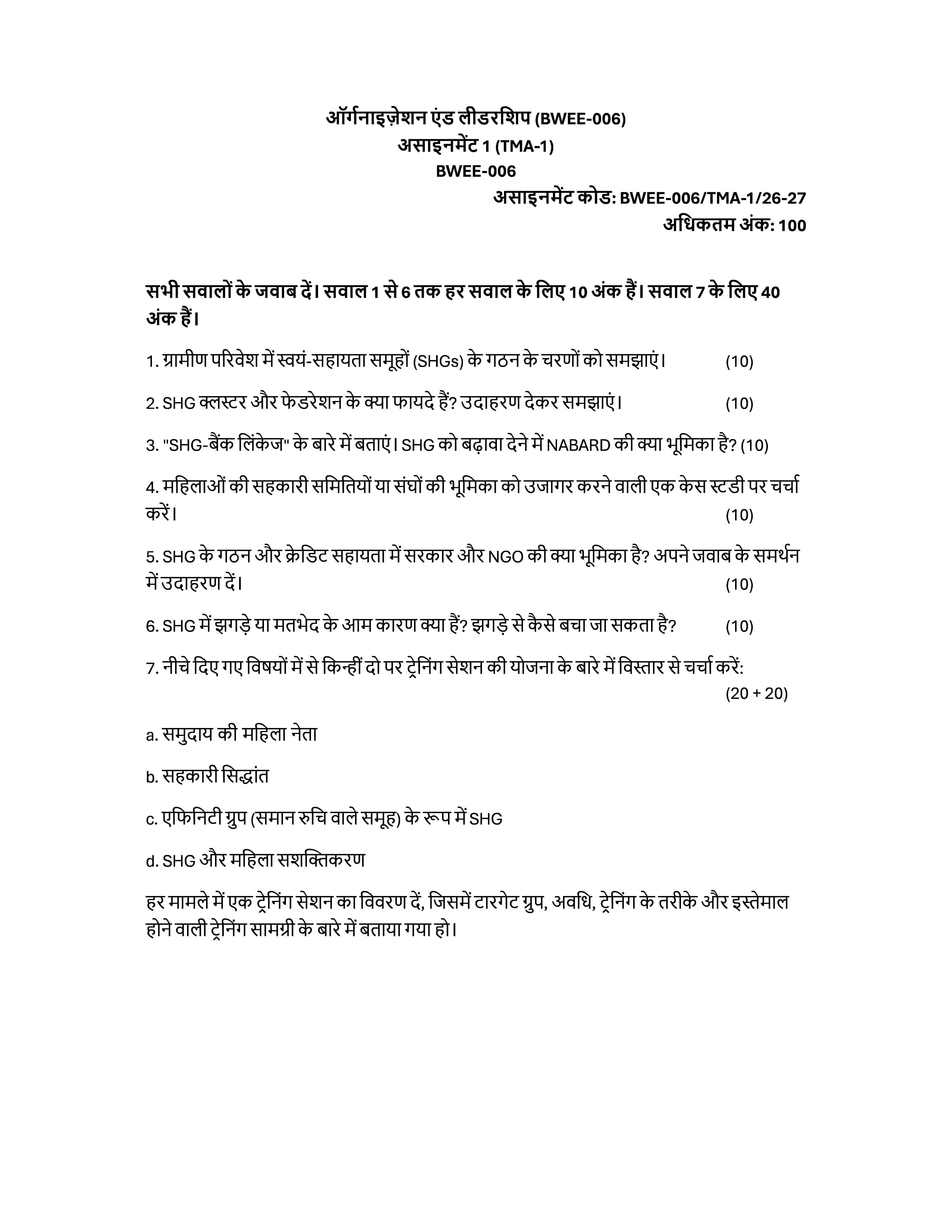 ऑर्गनाइज़ेशन एंड लीडरशिप (BWEE-006)
असाइनमेंट 1 (TMA-1)
BWEE-006
असाइनमेंट कोड: BWEE-006/TMA-1/26-27
अधिकतम अंक: 100

सभी सवालों के जवाब दें। सवाल 1 से 6 तक हर सवाल के लिए 10 अंक हैं। सवाल 7 के लिए 40 अंक हैं।

1. ग्रामीण परिवेश में स्वयं-सहायता समूहों (SHGs) के गठन के चरणों को समझाएं। (10)

2. SHG क्लस्टर और फेडरेशन के क्या फायदे हैं? उदाहरण देकर समझाएं। (10)

3. "SHG-बैंक लिंकेज" के बारे में बताएं। SHG को बढ़ावा देने में NABARD की क्या भूमिका है? (10)

4. महिलाओं की सहकारी समितियों या संघों की भूमिका को उजागर करने वाली एक केस स्टडी पर चर्चा करें। (10)

5. SHG के गठन और क्रेडिट सहायता में सरकार और NGO की क्या भूमिका है? अपने जवाब के समर्थन में उदाहरण दें। (10)

6. SHG में झगड़े या मतभेद के आम कारण क्या हैं? झगड़े से कैसे बचा जा सकता है? (10)

7. नीचे दिए गए विषयों में से किन्हीं दो पर ट्रेनिंग सेशन की योजना के बारे में विस्तार से चर्चा करें:
(20 + 20)

a. समुदाय की महिला नेता

b. सहकारी सिद्धांत

c. एफिनिटी ग्रुप (समान रुचि वाले समूह) के रूप में SHG

d. SHG और महिला सशक्तिकरण

हर मामले में एक ट्रेनिंग सेशन का विवरण दें, जिसमें टारगेट ग्रुप, अवधि, ट्रेनिंग के तरीके और इस्तेमाल होने वाली ट्रेनिंग सामग्री के बारे में बताया गया हो।